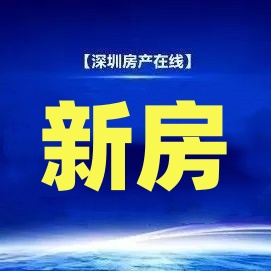 【深圳房产在线】

新房